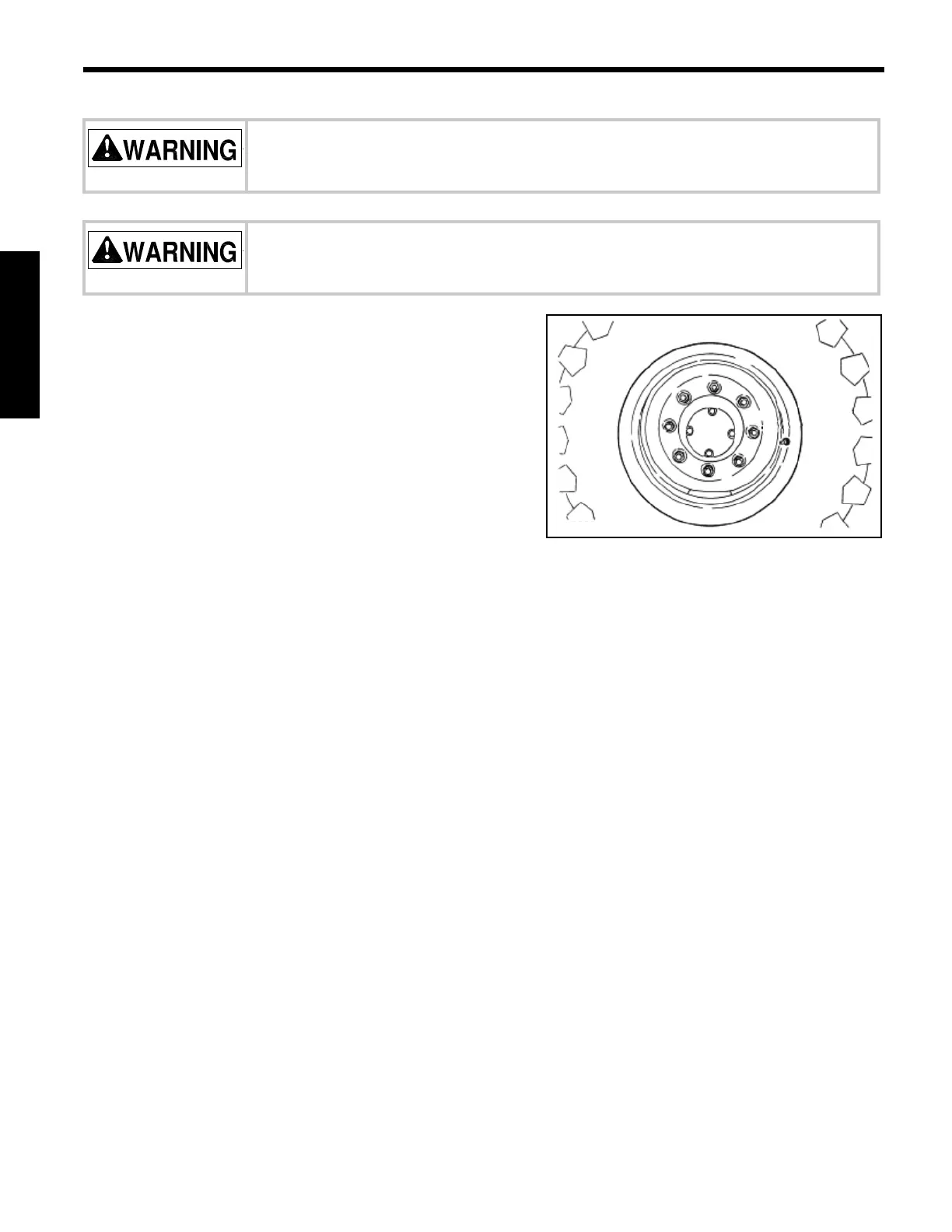 WARNING

WARNING